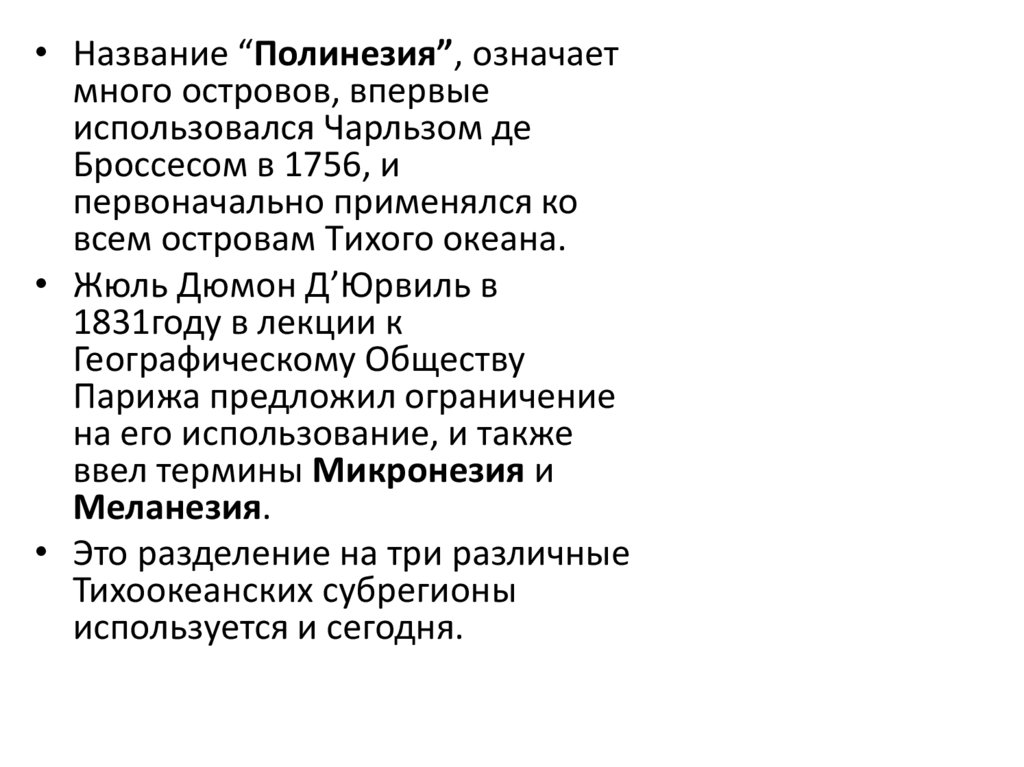 • Название “Полинезия”, означает много островов, впервые использовался Чарльзом де Броссесом в 1756, и первоначально применялся ко всем островам Тихого океана.

• Жюль Дюмон Д’Юрвиль в 1831году в лекции к Географическому Обществу Парижа предложил ограничение на его использование, и также ввел термины Микронезия и Меланезия.

• Это разделение на три различные Тихоокеанских субрегионы используется и сегодня.